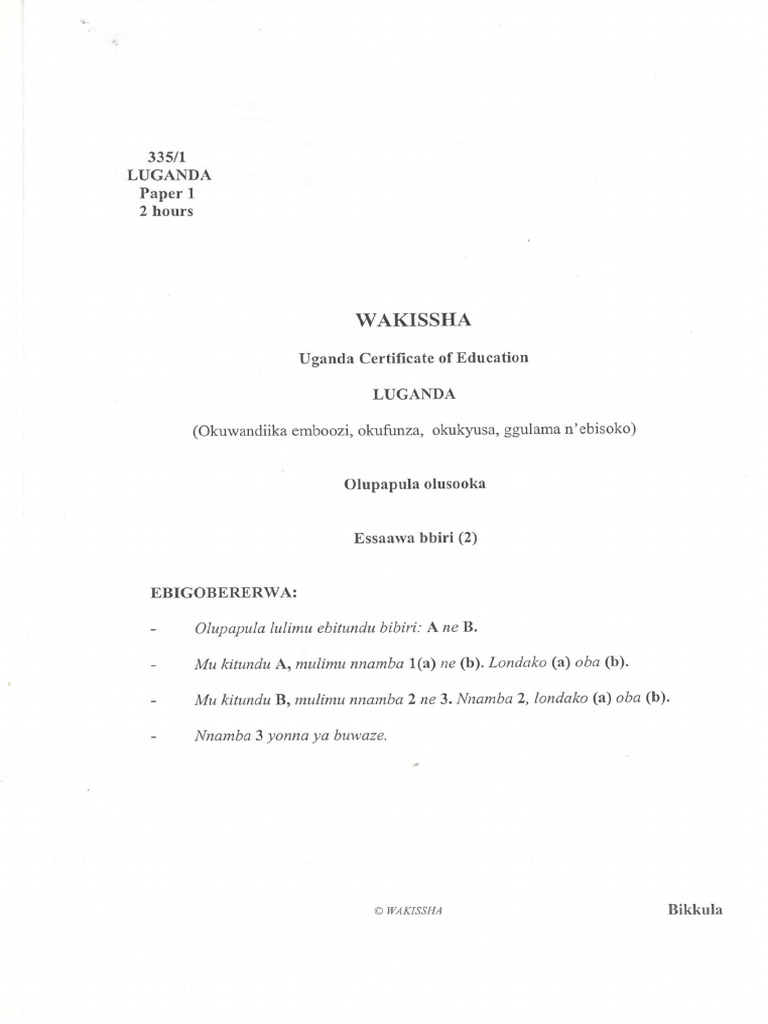 335/1
LUGANDA
Paper 1
2 hours

WAKISSHA

Uganda Certificate of Education

LUGANDA

(Okuwandiika emboozi, okufunza, okukyusa, ggulama n'ebisoko)

Olupapula olusooka

Essaawa bbiri (2)

EBIGOBERERWA:

- Olupapula lulimu ebitundu bibiri: A ne B.

- Mu kitundu A, mulimu nnamba 1(a) ne (b). Londako (a) oba (b).

- Mu kitundu B, mulimu nnamba 2 ne 3. Nnamba 2, londako (a) oba (b).

- Nnamba 3 yonna ya buwaze.

© WAKISSHA

Bikkula